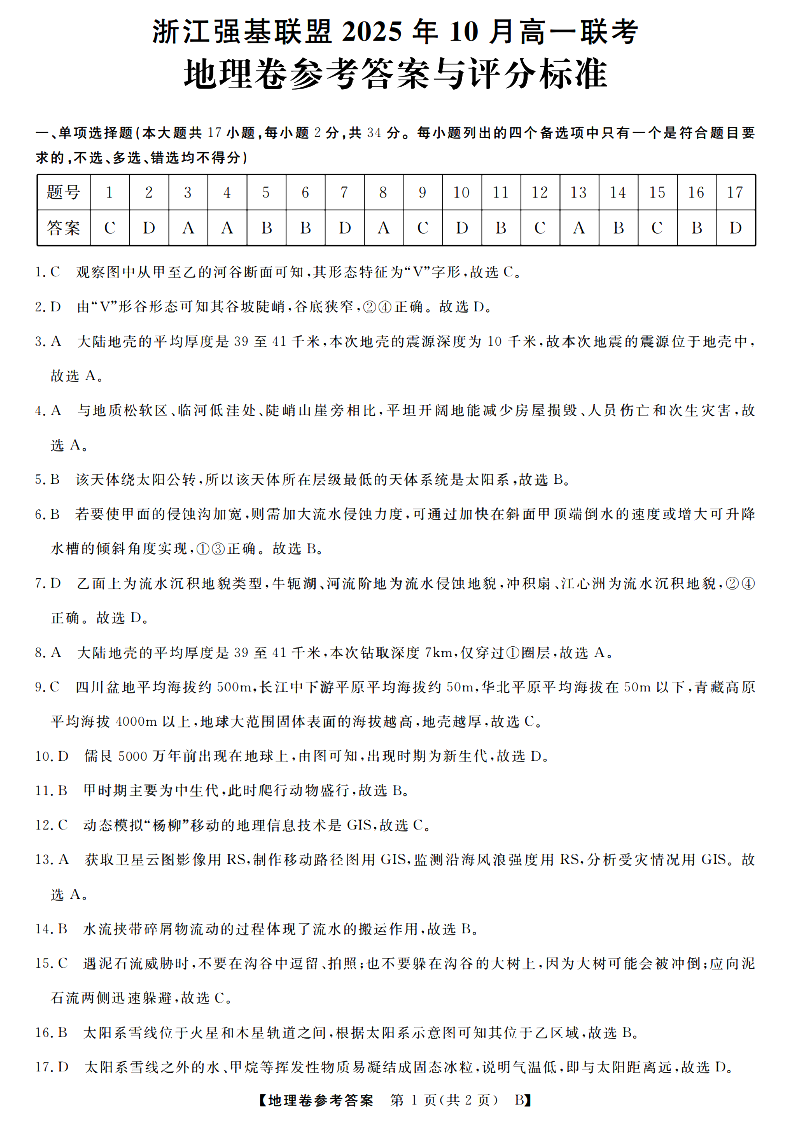 浙江强基联盟 2025 年 10 月高一联考
地理卷参考答案与评分标准

一、单项选择题(本大题共 17 小题,每小题 2 分,共 34 分。每小题列出的四个备选项中只有一个是符合题目要求的,不选、多选、错选均不得分)

| 题号 | 1 | 2 | 3 | 4 | 5 | 6 | 7 | 8 | 9 | 10 | 11 | 12 | 13 | 14 | 15 | 16 | 17 |
|---|---|---|---|---|---|---|---|---|---|---|---|---|---|---|---|---|---|
| 答案 | C | D | A | A | B | B | D | A | C | D | B | C | A | B | C | B | D |

1. C　观察图中从甲至乙的河谷断面可知,其形态特征为“V”字形,故选 C。

2. D　由“V”形谷形态可知其谷坡陡峭,谷底狭窄,②④正确。故选 D。

3. A　大陆地壳的平均厚度是 39 至 41 千米,本次地壳的震源深度为 10 千米,故本次地震的震源位于地壳中,故选 A。

4. A　与地质松软区、临河低洼处、陡峭山崖旁相比,平坦开阔地能减少房屋损毁、人员伤亡和次生灾害,故选 A。

5. B　该天体绕太阳公转,所以该天体所在层级最低的天体系统是太阳系,故选 B。

6. B　若要使甲面的侵蚀沟加宽,则需加大流水侵蚀力度,可通过加快在斜面甲顶端倒水的速度或增大可升降水槽的倾斜角度实现,①③正确。故选 B。

7. D　乙面上为流水沉积地貌类型,牛轭湖、河流阶地为流水侵蚀地貌,冲积扇、江心洲为流水沉积地貌,②④正确。故选 D。

8. A　大陆地壳的平均厚度是 39 至 41 千米,本次钻取深度 7km,仅穿过①圈层,故选 A。

9. C　四川盆地平均海拔约 500m,长江中下游平原平均海拔约 50m,华北平原平均海拔在 50m 以下,青藏高原平均海拔 4000m 以上,地球大范围固体表面的海拔越高,地壳越厚,故选 C。

10. D　儒艮 5000 万年前出现在地球上,由图可知,出现时期为新生代,故选 D。

11. B　甲时期主要为中生代,此时爬行动物盛行,故选 B。

12. C　动态模拟“杨柳”移动的地理信息技术是 GIS,故选 C。

13. A　获取卫星云图影像用 RS,制作移动路径图用 GIS,监测沿海风浪强度用 RS,分析受灾情况用 GIS。故选 A。

14. B　水流挟带碎屑物流动的过程体现了流水的搬运作用,故选 B。

15. C　遇泥石流威胁时,不要在沟谷中逗留、拍照;也不要躲在沟谷的大树上,因为大树可能会被冲倒;应向泥石流两侧迅速躲避,故选 C。

16. B　太阳系雪线位于火星和木星轨道之间,根据太阳系示意图可知其位于乙区域,故选 B。

17. D　太阳系雪线之外的水、甲烷等挥发性物质易凝结成固态冰粒,说明气温低,即与太阳距离远,故选 D。

【地理卷参考答案　第 1 页(共 2 页)　B】